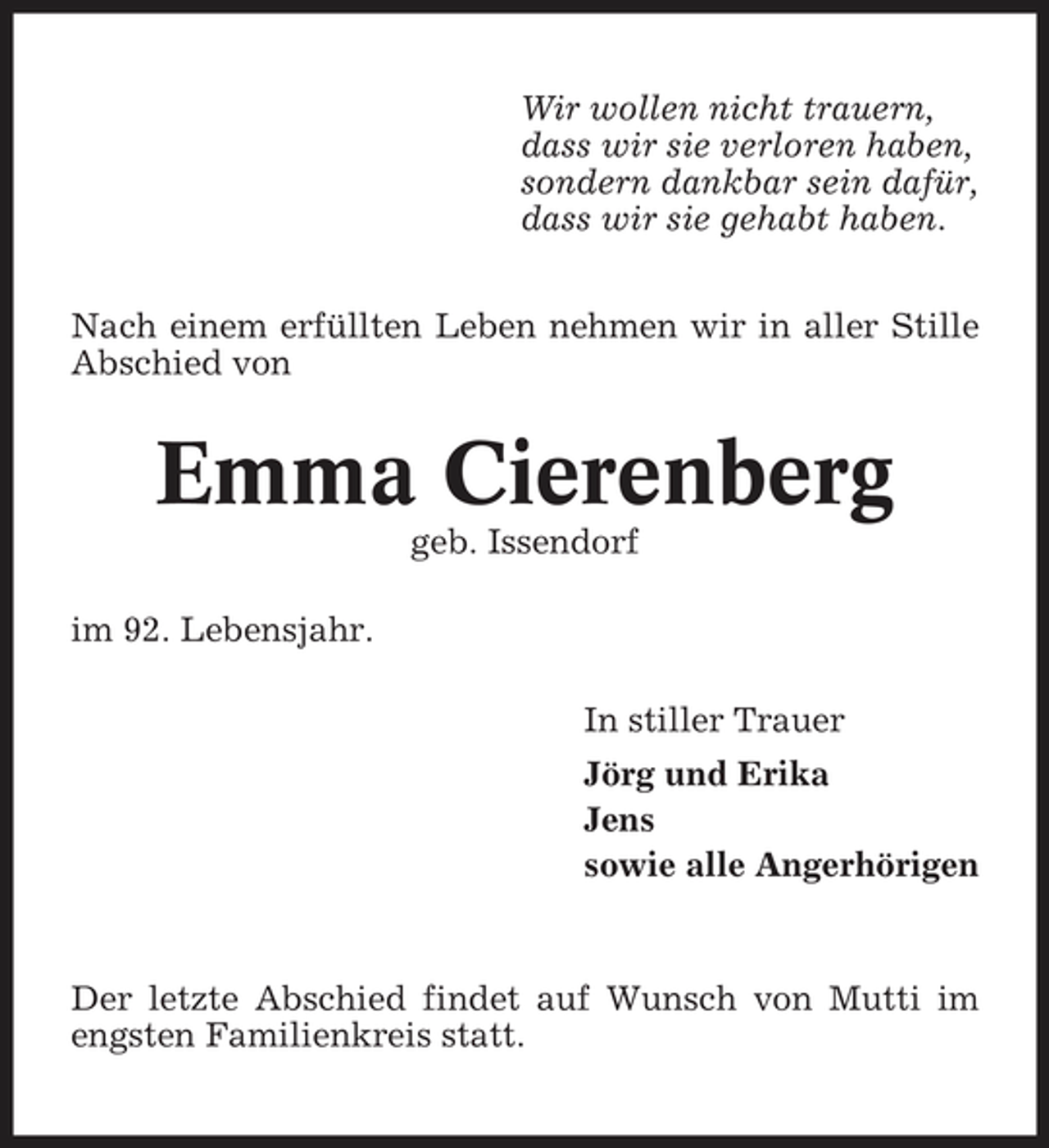 Wir wollen nicht trauern,
dass wir sie verloren haben,
sondern dankbar sein dafür,
dass wir sie gehabt haben.

Nach einem erfüllten Leben nehmen wir in aller Stille Abschied von

Emma Cierenberg
geb. Issendorf

im 92. Lebensjahr.

In stiller Trauer
Jörg und Erika
Jens
sowie alle Angerhörigen

Der letzte Abschied findet auf Wunsch von Mutti im engsten Familienkreis statt.